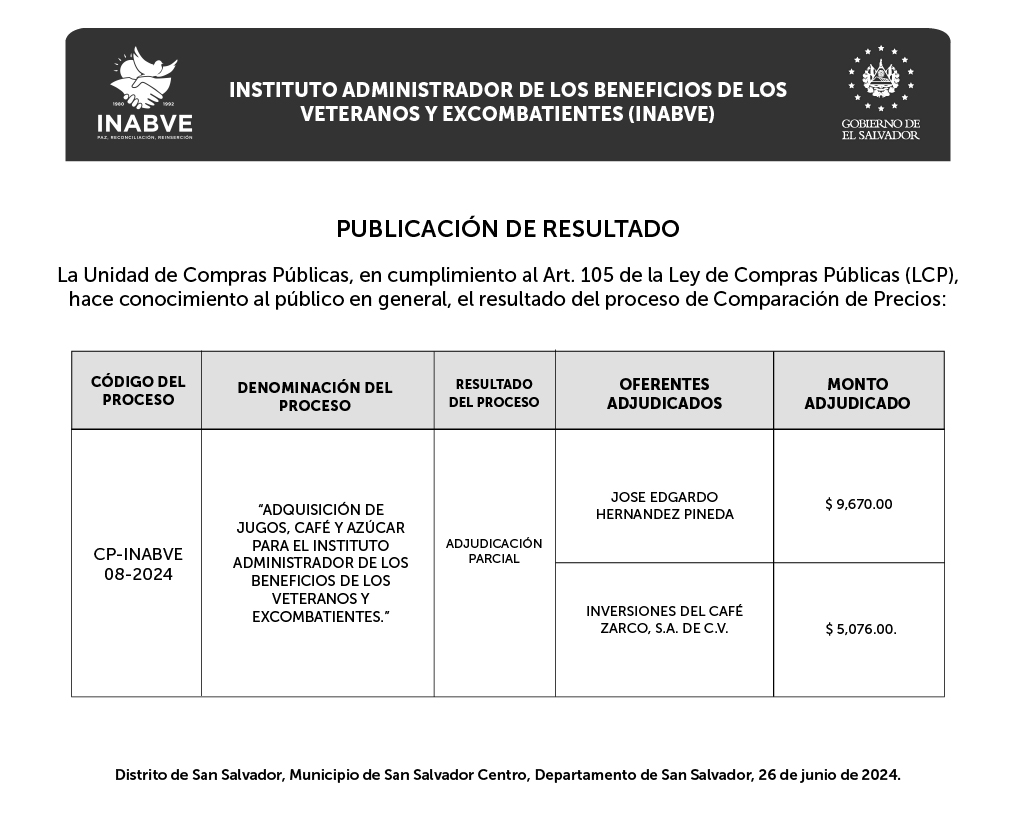 1980 1992
INABVE
PAZ, RECONCILIACIÓN, REINSERCIÓN

INSTITUTO ADMINISTRADOR DE LOS BENEFICIOS DE LOS VETERANOS Y EXCOMBATIENTES (INABVE)

GOBIERNO DE EL SALVADOR

PUBLICACIÓN DE RESULTADO

La Unidad de Compras Públicas, en cumplimiento al Art. 105 de la Ley de Compras Públicas (LCP), hace conocimiento al público en general, el resultado del proceso de Comparación de Precios:

| CÓDIGO DEL PROCESO | DENOMINACIÓN DEL PROCESO | RESULTADO DEL PROCESO | OFERENTES ADJUDICADOS | MONTO ADJUDICADO |
|---|---|---|---|---|
| CP-INABVE 08-2024 | "ADQUISICIÓN DE JUGOS, CAFÉ Y AZÚCAR PARA EL INSTITUTO ADMINISTRADOR DE LOS BENEFICIOS DE LOS VETERANOS Y EXCOMBATIENTES." | ADJUDICACIÓN PARCIAL | JOSE EDGARDO HERNANDEZ PINEDA | $ 9,670.00 |
| | | | INVERSIONES DEL CAFÉ ZARCO, S.A. DE C.V. | $ 5,076.00. |

Distrito de San Salvador, Municipio de San Salvador Centro, Departamento de San Salvador, 26 de junio de 2024.